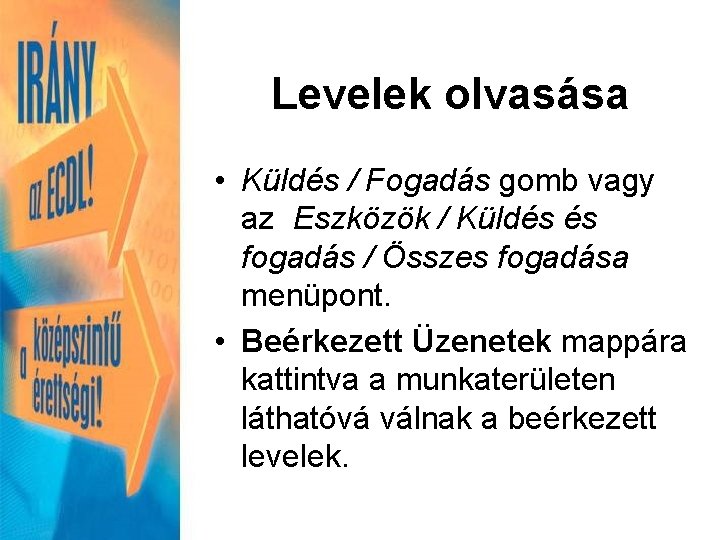 IRÁNY az ECDL!

a középszintű érettségi!

Levelek olvasása

• Küldés / Fogadás gomb vagy az Eszközök / Küldés és fogadás / Összes fogadása menüpont.

• Beérkezett Üzenetek mappára kattintva a munkaterületen láthatóvá válnak a beérkezett levelek.